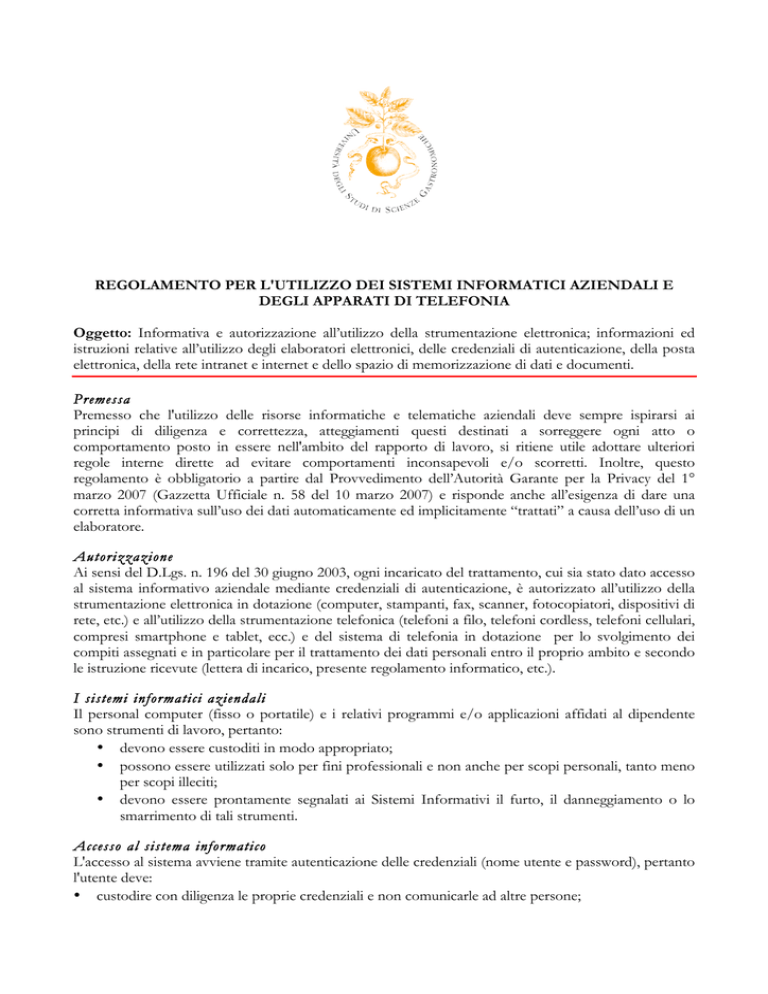 UNIVERSITÀ DEGLI STUDI DI SCIENZE GASTRONOMICHE

REGOLAMENTO PER L'UTILIZZO DEI SISTEMI INFORMATICI AZIENDALI E DEGLI APPARATI DI TELEFONIA

Oggetto: Informativa e autorizzazione all'utilizzo della strumentazione elettronica; informazioni ed istruzioni relative all'utilizzo degli elaboratori elettronici, delle credenziali di autenticazione, della posta elettronica, della rete intranet e internet e dello spazio di memorizzazione di dati e documenti.

Premessa
Premesso che l'utilizzo delle risorse informatiche e telematiche aziendali deve sempre ispirarsi ai principi di diligenza e correttezza, atteggiamenti questi destinati a sorreggere ogni atto o comportamento posto in essere nell'ambito del rapporto di lavoro, si ritiene utile adottare ulteriori regole interne dirette ad evitare comportamenti inconsapevoli e/o scorretti. Inoltre, questo regolamento è obbligatorio a partire dal Provvedimento dell'Autorità Garante per la Privacy del 1° marzo 2007 (Gazzetta Ufficiale n. 58 del 10 marzo 2007) e risponde anche all'esigenza di dare una corretta informativa sull'uso dei dati automaticamente ed implicitamente "trattati" a causa dell'uso di un elaboratore.

Autorizzazione
Ai sensi del D.Lgs. n. 196 del 30 giugno 2003, ogni incaricato del trattamento, cui sia stato dato accesso al sistema informativo aziendale mediante credenziali di autenticazione, è autorizzato all'utilizzo della strumentazione elettronica in dotazione (computer, stampanti, fax, scanner, fotocopiatori, dispositivi di rete, etc.) e all'utilizzo della strumentazione telefonica (telefoni a filo, telefoni cordless, telefoni cellulari, compresi smartphone e tablet, ecc.) e del sistema di telefonia in dotazione per lo svolgimento dei compiti assegnati e in particolare per il trattamento dei dati personali entro il proprio ambito e secondo le istruzione ricevute (lettera di incarico, presente regolamento informatico, etc.).

I sistemi informatici aziendali
Il personal computer (fisso o portatile) e i relativi programmi e/o applicazioni affidati al dipendente sono strumenti di lavoro, pertanto:
• devono essere custoditi in modo appropriato;
• possono essere utilizzati solo per fini professionali e non anche per scopi personali, tanto meno per scopi illeciti;
• devono essere prontamente segnalati ai Sistemi Informativi il furto, il danneggiamento o lo smarrimento di tali strumenti.

Accesso al sistema informatico
L'accesso al sistema avviene tramite autenticazione delle credenziali (nome utente e password), pertanto l'utente deve:
• custodire con diligenza le proprie credenziali e non comunicarle ad altre persone;